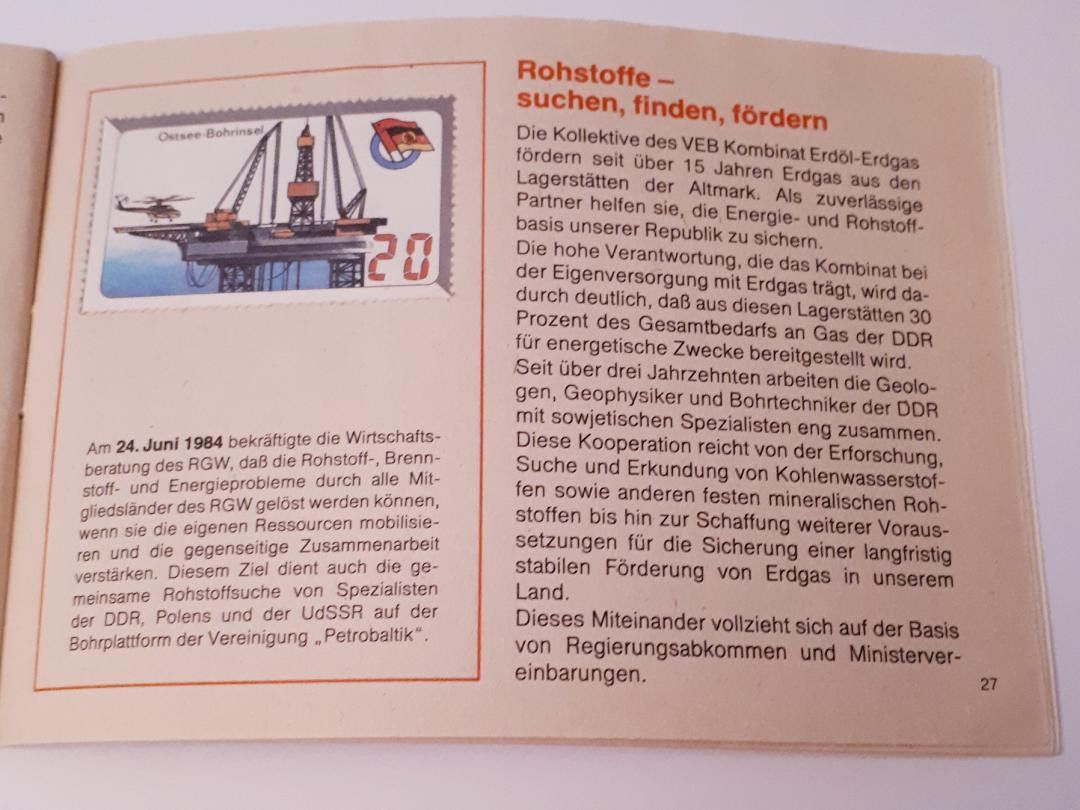 Ostsee-Bohrinsel

20

Am **24. Juni 1984** bekräftigte die Wirtschaftsberatung des RGW, daß die Rohstoff-, Brennstoff- und Energieprobleme durch alle Mitgliedsländer des RGW gelöst werden können, wenn sie die eigenen Ressourcen mobilisieren und die gegenseitige Zusammenarbeit verstärken. Diesem Ziel dient auch die gemeinsame Rohstoffsuche von Spezialisten der DDR, Polens und der UdSSR auf der Bohrplattform der Vereinigung „Petrobaltik".

Rohstoffe – suchen, finden, fördern

Die Kollektive des VEB Kombinat Erdöl-Erdgas fördern seit über 15 Jahren Erdgas aus den Lagerstätten der Altmark. Als zuverlässige Partner helfen sie, die Energie- und Rohstoffbasis unserer Republik zu sichern.
Die hohe Verantwortung, die das Kombinat bei der Eigenversorgung mit Erdgas trägt, wird dadurch deutlich, daß aus diesen Lagerstätten 30 Prozent des Gesamtbedarfs an Gas der DDR für energetische Zwecke bereitgestellt wird.
Seit über drei Jahrzehnten arbeiten die Geologen, Geophysiker und Bohrtechniker der DDR mit sowjetischen Spezialisten eng zusammen. Diese Kooperation reicht von der Erforschung, Suche und Erkundung von Kohlenwasserstoffen sowie anderen festen mineralischen Rohstoffen bis hin zur Schaffung weiterer Voraussetzungen für die Sicherung einer langfristig stabilen Förderung von Erdgas in unserem Land.
Dieses Miteinander vollzieht sich auf der Basis von Regierungsabkommen und Ministervereinbarungen.

27